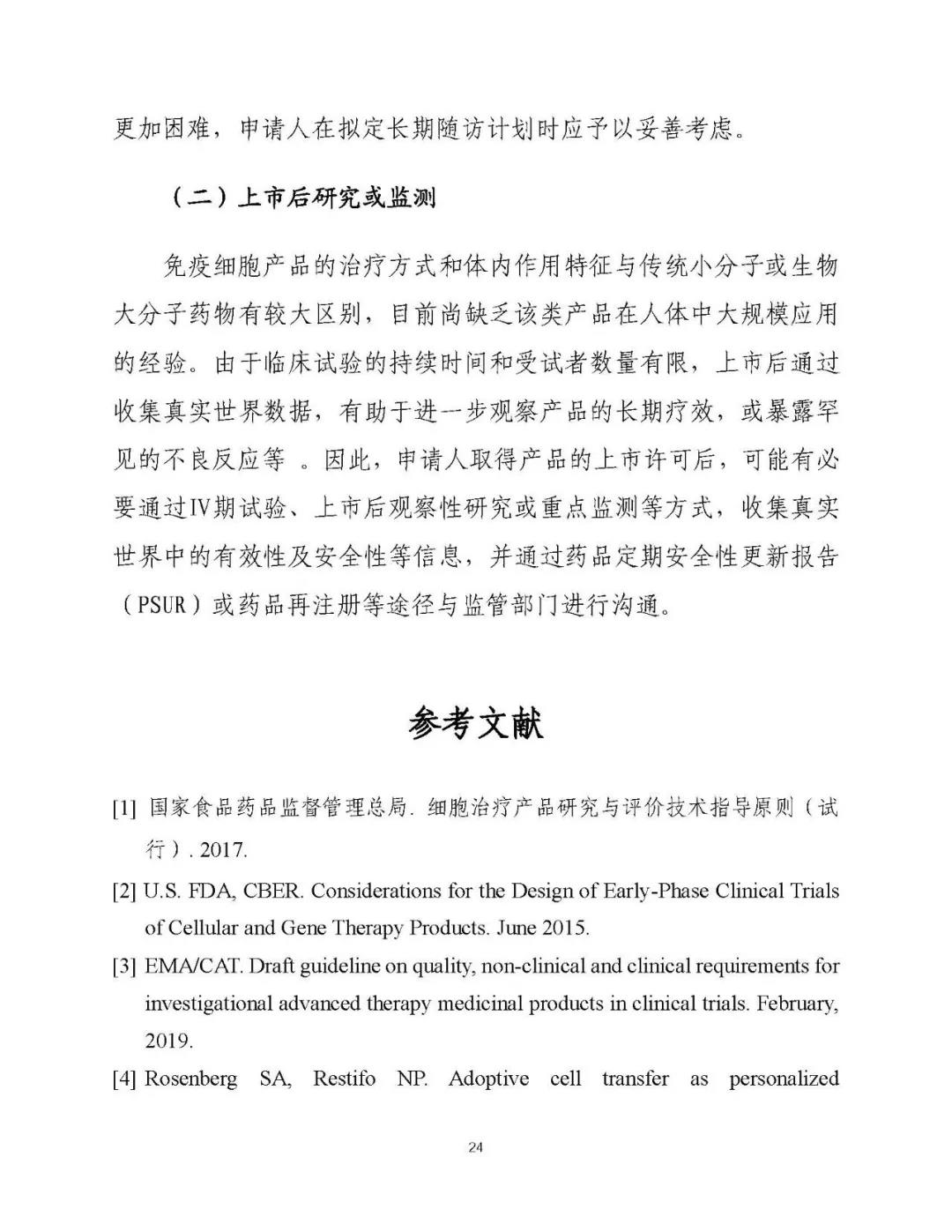 更加困难，申请人在拟定长期随访计划时应予以妥善考虑。

（二）上市后研究或监测

免疫细胞产品的治疗方式和体内作用特征与传统小分子或生物大分子药物有较大区别，目前尚缺乏该类产品在人体中大规模应用的经验。由于临床试验的持续时间和受试者数量有限，上市后通过收集真实世界数据，有助于进一步观察产品的长期疗效，或暴露罕见的不良反应等 。因此，申请人取得产品的上市许可后，可能有必要通过Ⅳ期试验、上市后观察性研究或重点监测等方式，收集真实世界中的有效性及安全性等信息，并通过药品定期安全性更新报告（PSUR）或药品再注册等途径与监管部门进行沟通。

参考文献

[1] 国家食品药品监督管理总局. 细胞治疗产品研究与评价技术指导原则（试行）. 2017.

[2] U.S. FDA, CBER. Considerations for the Design of Early-Phase Clinical Trials of Cellular and Gene Therapy Products. June 2015.

[3] EMA/CAT. Draft guideline on quality, non-clinical and clinical requirements for investigational advanced therapy medicinal products in clinical trials. February, 2019.

[4] Rosenberg SA, Restifo NP. Adoptive cell transfer as personalized

24